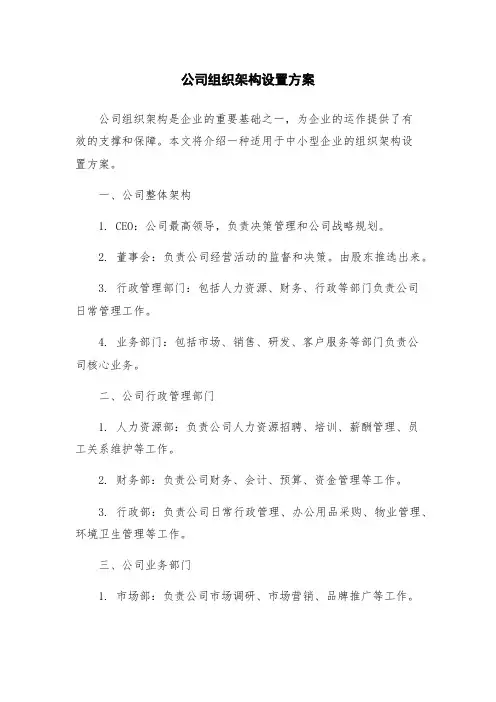 公司组织架构设置方案

公司组织架构是企业的重要基础之一，为企业的运作提供了有效的支撑和保障。本文将介绍一种适用于中小型企业的组织架构设置方案。

一、公司整体架构

1. CEO：公司最高领导，负责决策管理和公司战略规划。

2. 董事会：负责公司经营活动的监督和决策。由股东推选出来。

3. 行政管理部门：包括人力资源、财务、行政等部门负责公司日常管理工作。

4. 业务部门：包括市场、销售、研发、客户服务等部门负责公司核心业务。

二、公司行政管理部门

1. 人力资源部：负责公司人力资源招聘、培训、薪酬管理、员工关系维护等工作。

2. 财务部：负责公司财务、会计、预算、资金管理等工作。

3. 行政部：负责公司日常行政管理、办公用品采购、物业管理、环境卫生管理等工作。

三、公司业务部门

1. 市场部：负责公司市场调研、市场营销、品牌推广等工作。